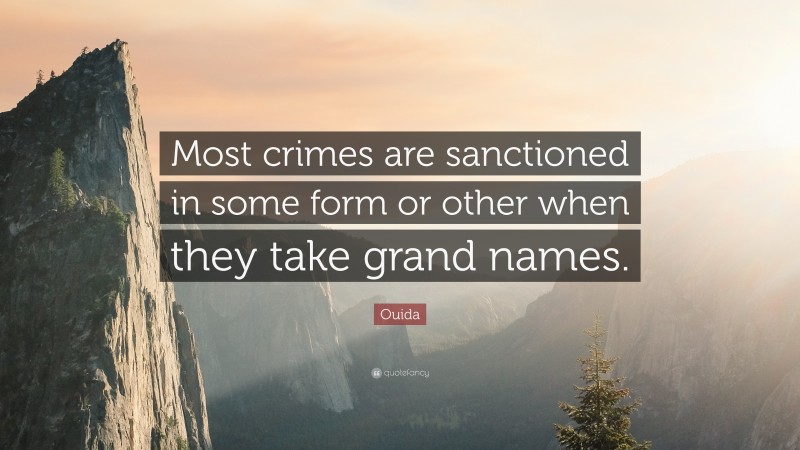 Most crimes are sanctioned in some form or other when they take grand names.

Ouida

quotefancy